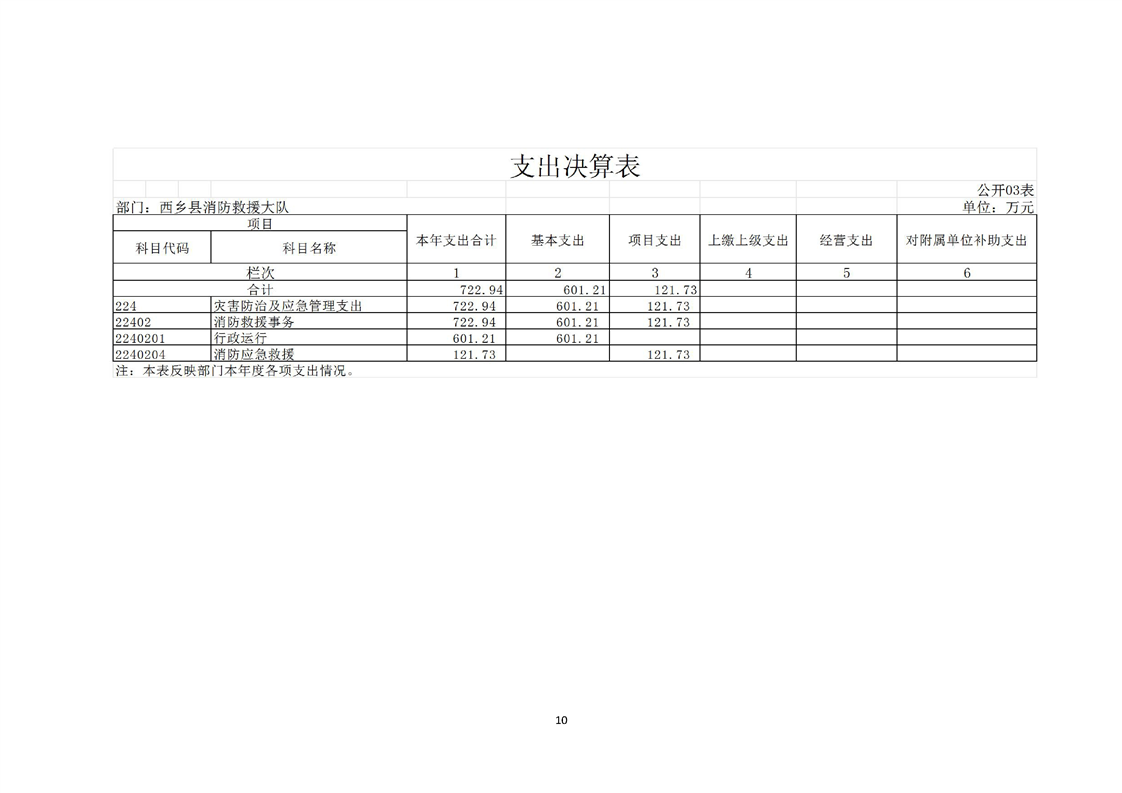 支出决算表

公开03表

部门：西乡县消防救援大队

单位：万元

| 项目 | | 本年支出合计 | 基本支出 | 项目支出 | 上缴上级支出 | 经营支出 | 对附属单位补助支出 |
|---|---|---|---|---|---|---|---|
| 科目代码 | 科目名称 | | | | | | |
| 栏次 | | 1 | 2 | 3 | 4 | 5 | 6 |
| 合计 | | 722.94 | 601.21 | 121.73 | | | |
| 224 | 灾害防治及应急管理支出 | 722.94 | 601.21 | 121.73 | | | |
| 22402 | 消防救援事务 | 722.94 | 601.21 | 121.73 | | | |
| 2240201 | 行政运行 | 601.21 | 601.21 | | | | |
| 2240204 | 消防应急救援 | 121.73 | | 121.73 | | | |

注：本表反映部门本年度各项支出情况。

10